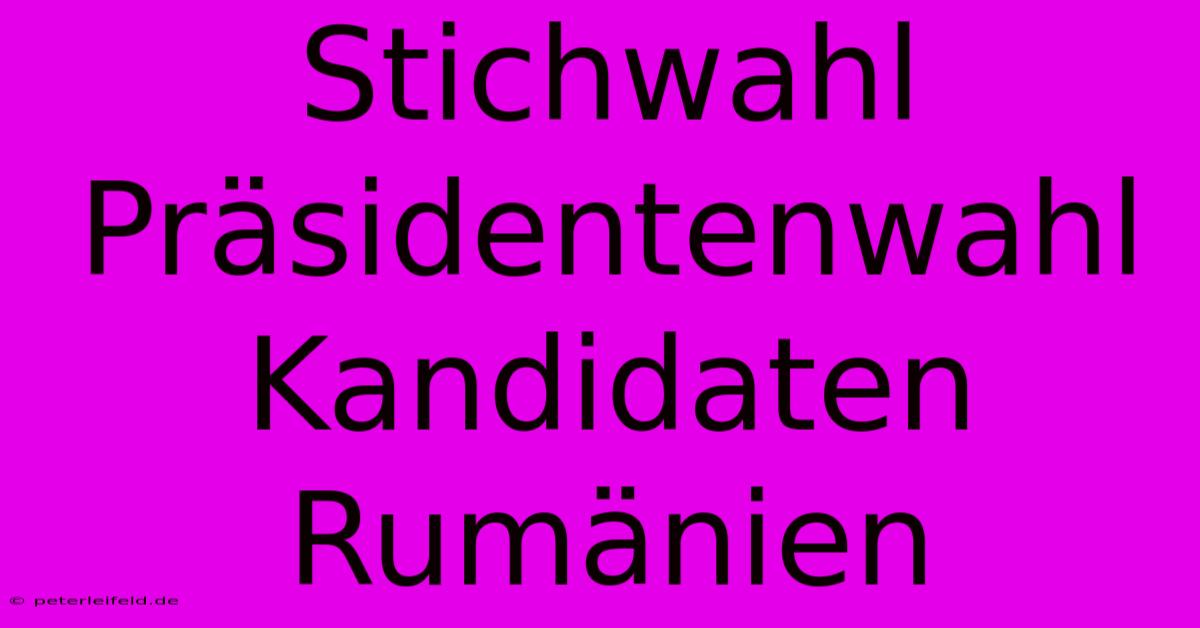 Stichwahl Präsidentenwahl Kandidaten Rumänien

© peterleifeld.de